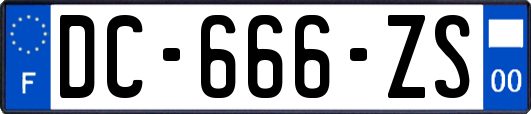 F
DC-666-ZS
00